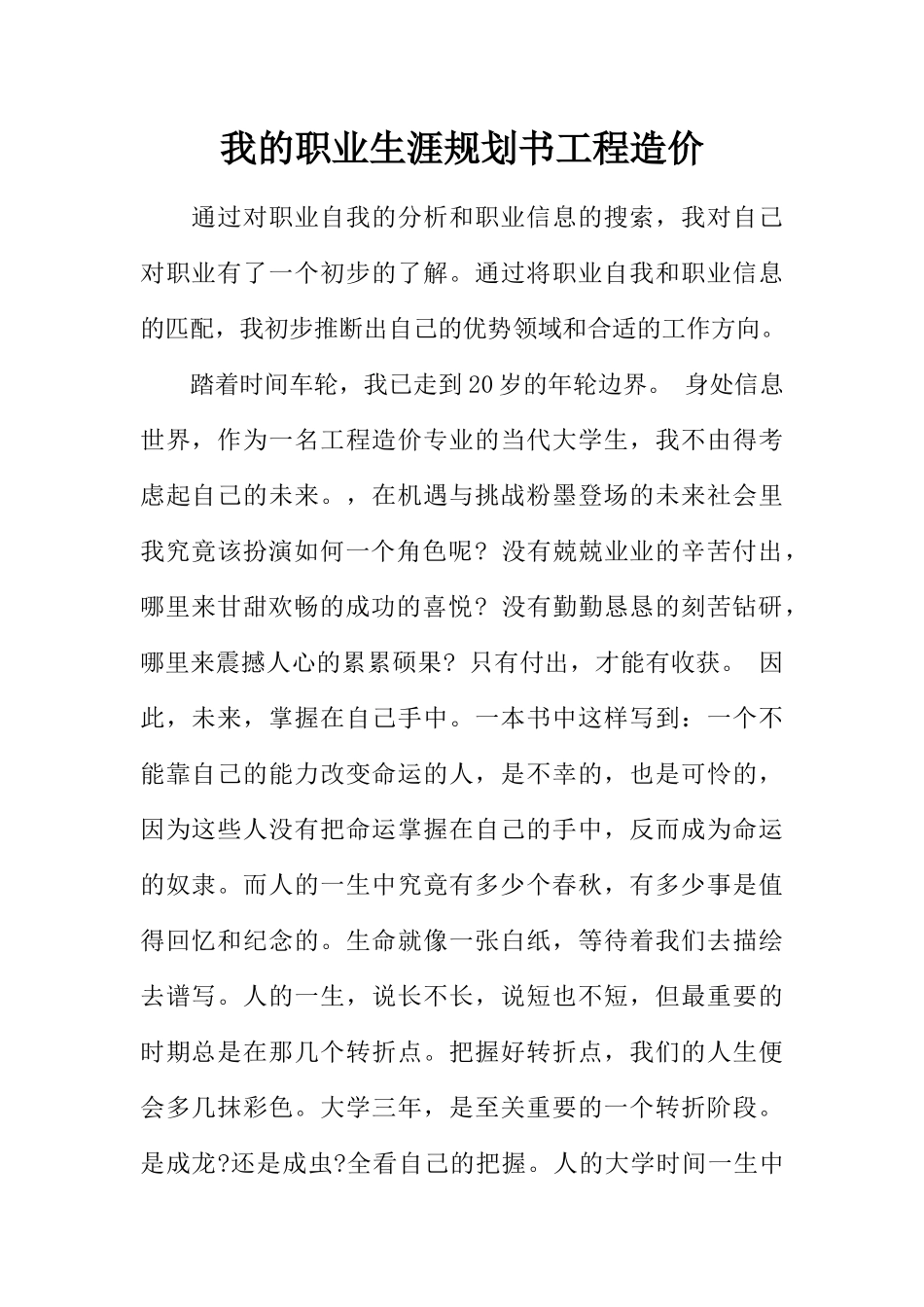 我的职业生涯规划书工程造价

通过对职业自我的分析和职业信息的搜索，我对自己对职业有了一个初步的了解。通过将职业自我和职业信息的匹配，我初步推断出自己的优势领域和合适的工作方向。

踏着时间车轮，我已走到20岁的年轮边界。 身处信息世界，作为一名工程造价专业的当代大学生，我不由得考虑起自己的未来。，在机遇与挑战粉墨登场的未来社会里我究竟该扮演如何一个角色呢？没有兢兢业业的辛苦付出，哪里来甘甜欢畅的成功的喜悦？没有勤勤恳恳的刻苦钻研，哪里来震撼人心的累累硕果？只有付出，才能有收获。 因此，未来，掌握在自己手中。一本书中这样写到：一个不能靠自己的能力改变命运的人，是不幸的，也是可怜的，因为这些人没有把命运掌握在自己的手中，反而成为命运的奴隶。而人的一生中究竟有多少个春秋，有多少事是值得回忆和纪念的。生命就像一张白纸，等待着我们去描绘去谱写。人的一生，说长不长，说短也不短，但最重要的时期总是在那几个转折点。把握好转折点，我们的人生便会多几抹彩色。大学三年，是至关重要的一个转折阶段。是成龙?还是成虫?全看自己的把握。人的大学时间一生中